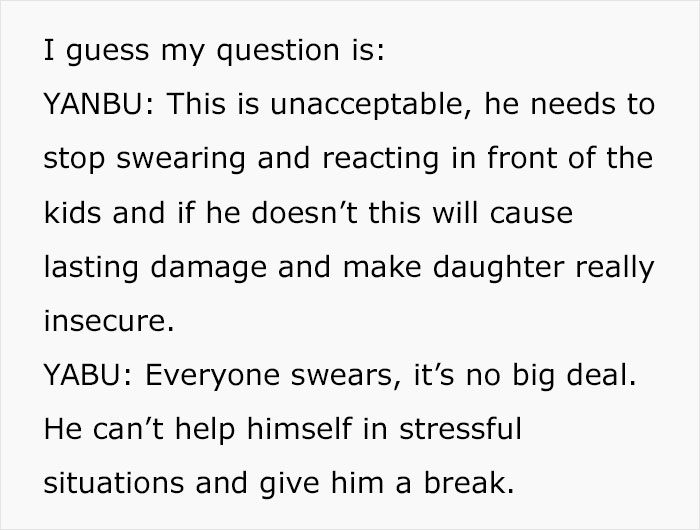 I guess my question is:
YANBU: This is unacceptable, he needs to stop swearing and reacting in front of the kids and if he doesn’t this will cause lasting damage and make daughter really insecure.
YABU: Everyone swears, it’s no big deal. He can’t help himself in stressful situations and give him a break.